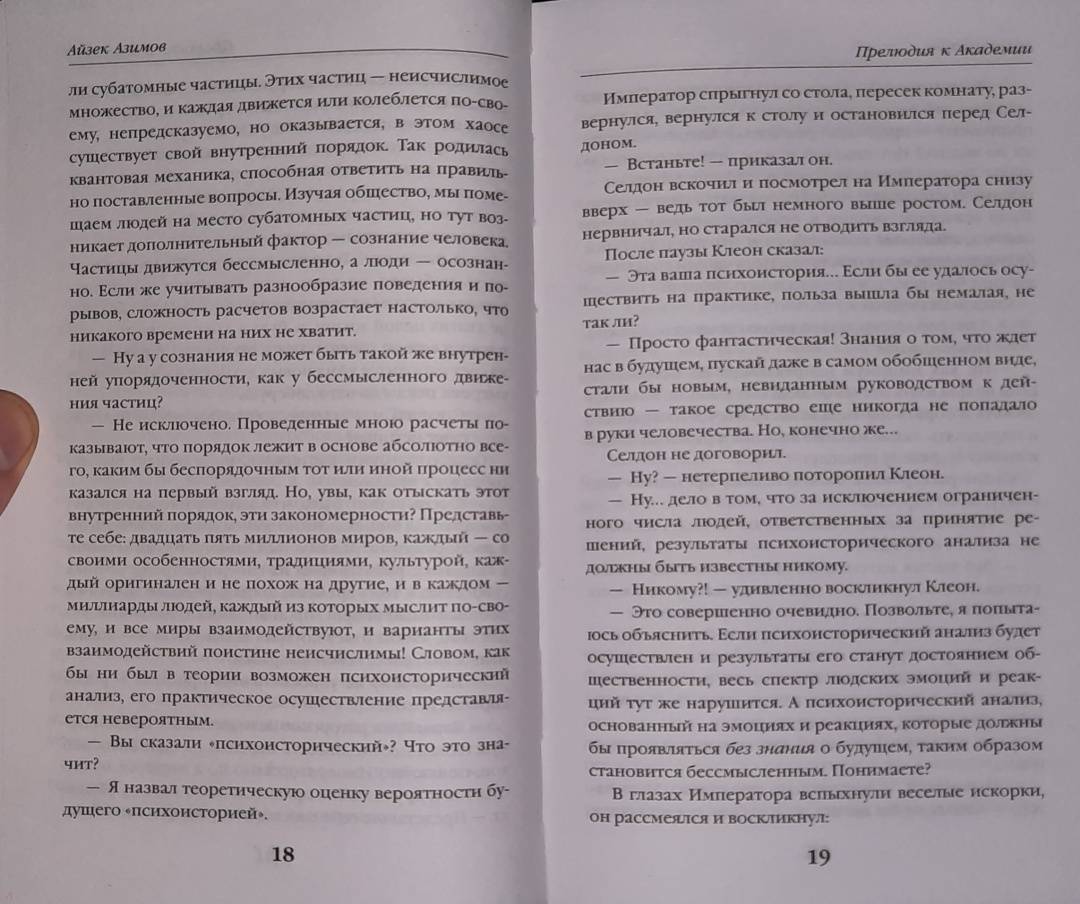 Айзек Азимов

ли субатомные частицы. Этих частиц — неисчислимое множество, и каждая движется или колеблется по-своему, непредсказуемо, но оказывается, в этом хаосе существует свой внутренний порядок. Так родилась квантовая механика, способная ответить на правильно поставленные вопросы. Изучая общество, мы помещаем людей на место субатомных частиц, но тут возникает дополнительный фактор — сознание человека. Частицы движутся бессмысленно, а люди — осознанно. Если же учитывать разнообразие поведения и порывов, сложность расчетов возрастает настолько, что никакого времени на них не хватит.

— Ну а у сознания не может быть такой же внутренней упорядоченности, как у бессмысленного движения частиц?

— Не исключено. Проведенные мною расчеты показывают, что порядок лежит в основе абсолютно всего, каким бы беспорядочным тот или иной процесс ни казался на первый взгляд. Но, увы, как отыскать этот внутренний порядок, эти закономерности? Представьте себе: двадцать пять миллионов миров, каждый — со своими особенностями, традициями, культурой, каждый оригинален и не похож на другие, и в каждом — миллиарды людей, каждый из которых мыслит по-своему, и все миры взаимодействуют, и варианты этих взаимодействий поистине неисчислимы! Словом, как бы ни был в теории возможен психоисторический анализ, его практическое осуществление представляется невероятным.

— Вы сказали «психоисторический»? Что это значит?

— Я назвал теоретическую оценку вероятности будущего «психоисторией».

18

Прелюдия к Академии

Император спрыгнул со стола, пересек комнату, развернулся, вернулся к столу и остановился перед Селдоном.

— Встаньте! — приказал он.

Селдон вскочил и посмотрел на Императора снизу вверх — ведь тот был немного выше ростом. Селдон нервничал, но старался не отводить взгляда.

После паузы Клеон сказал:

— Эта ваша психоистория... Если бы ее удалось осуществить на практике, польза вышла бы немалая, не так ли?

— Просто фантастическая! Знания о том, что ждет нас в будущем, пускай даже в самом обобщенном виде, стали бы новым, невиданным руководством к действию — такое средство еще никогда не попадало в руки человечества. Но, конечно же...

Селдон не договорил.

— Ну? — нетерпеливо поторопил Клеон.

— Ну... дело в том, что за исключением ограниченного числа людей, ответственных за принятие решений, результаты психоисторического анализа не должны быть известны никому.

— Никому?! — удивленно воскликнул Клеон.

— Это совершенно очевидно. Позвольте, я попытаюсь объяснить. Если психоисторический анализ будет осуществлен и результаты его станут достоянием общественности, весь спектр людских эмоций и реакций тут же нарушится. А психоисторический анализ, основанный на эмоциях и реакциях, которые должны бы проявляться без знания о будущем, таким образом становится бессмысленным. Понимаете?

В глазах Императора вспыхнули веселые искорки, он рассмеялся и воскликнул:

19